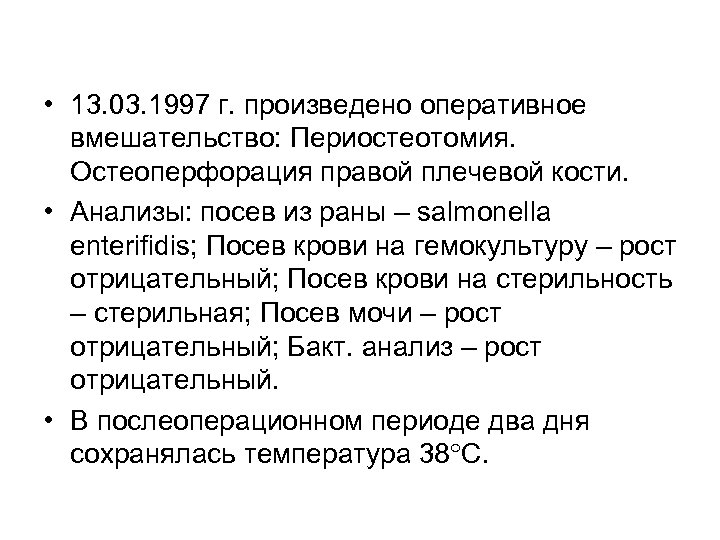 • 13.03.1997 г. произведено оперативное вмешательство: Периостеотомия. Остеоперфорация правой плечевой кости.
• Анализы: посев из раны – salmonella enterifidis; Посев крови на гемокультуру – рост отрицательный; Посев крови на стерильность – стерильная; Посев мочи – рост отрицательный; Бакт. анализ – рост отрицательный.
• В послеоперационном периоде два дня сохранялась температура 38°С.